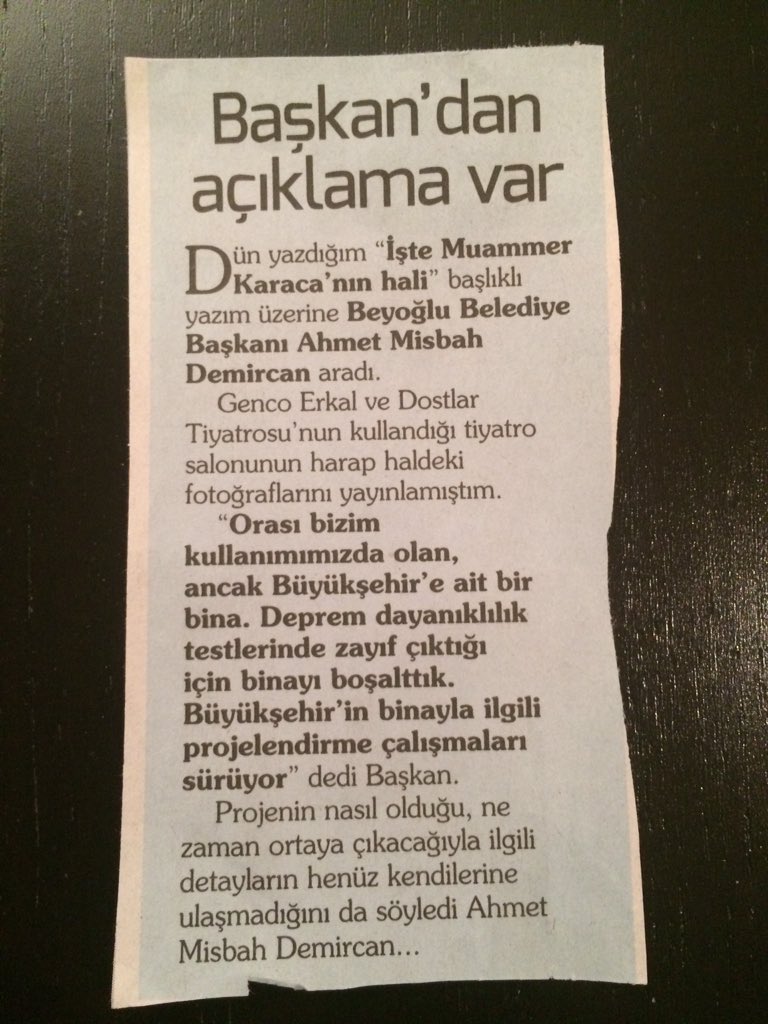 Başkan'dan açıklama var

Dün yazdığım "İşte Muammer Karaca'nın hali" başlıklı yazım üzerine Beyoğlu Belediye Başkanı Ahmet Misbah Demircan aradı.

Genco Erkal ve Dostlar Tiyatrosu'nun kullandığı tiyatro salonunun harap haldeki fotoğraflarını yayınlamıştım.

"Orası bizim kullanımımızda olan, ancak Büyükşehir'e ait bir bina. Deprem dayanıklılık testlerinde zayıf çıktığı için binayı boşalttık. Büyükşehir'in binayla ilgili projelendirme çalışmaları sürüyor" dedi Başkan.

Projenin nasıl olduğu, ne zaman ortaya çıkacağıyla ilgili detayların henüz kendilerine ulaşmadığını da söyledi Ahmet Misbah Demircan...